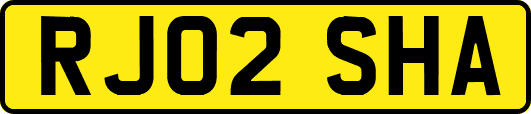 RJ02 SHA